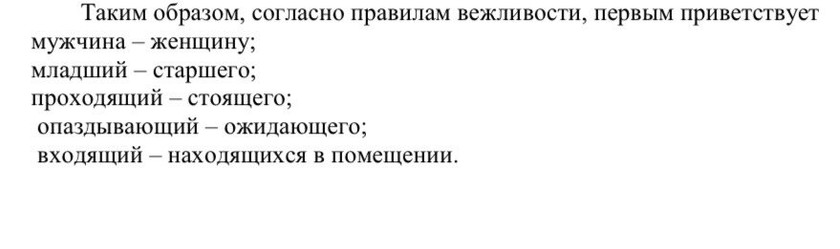 Таким образом, согласно правилам вежливости, первым приветствует мужчина – женщину;
младший – старшего;
проходящий – стоящего;
опаздывающий – ожидающего;
входящий – находящихся в помещении.